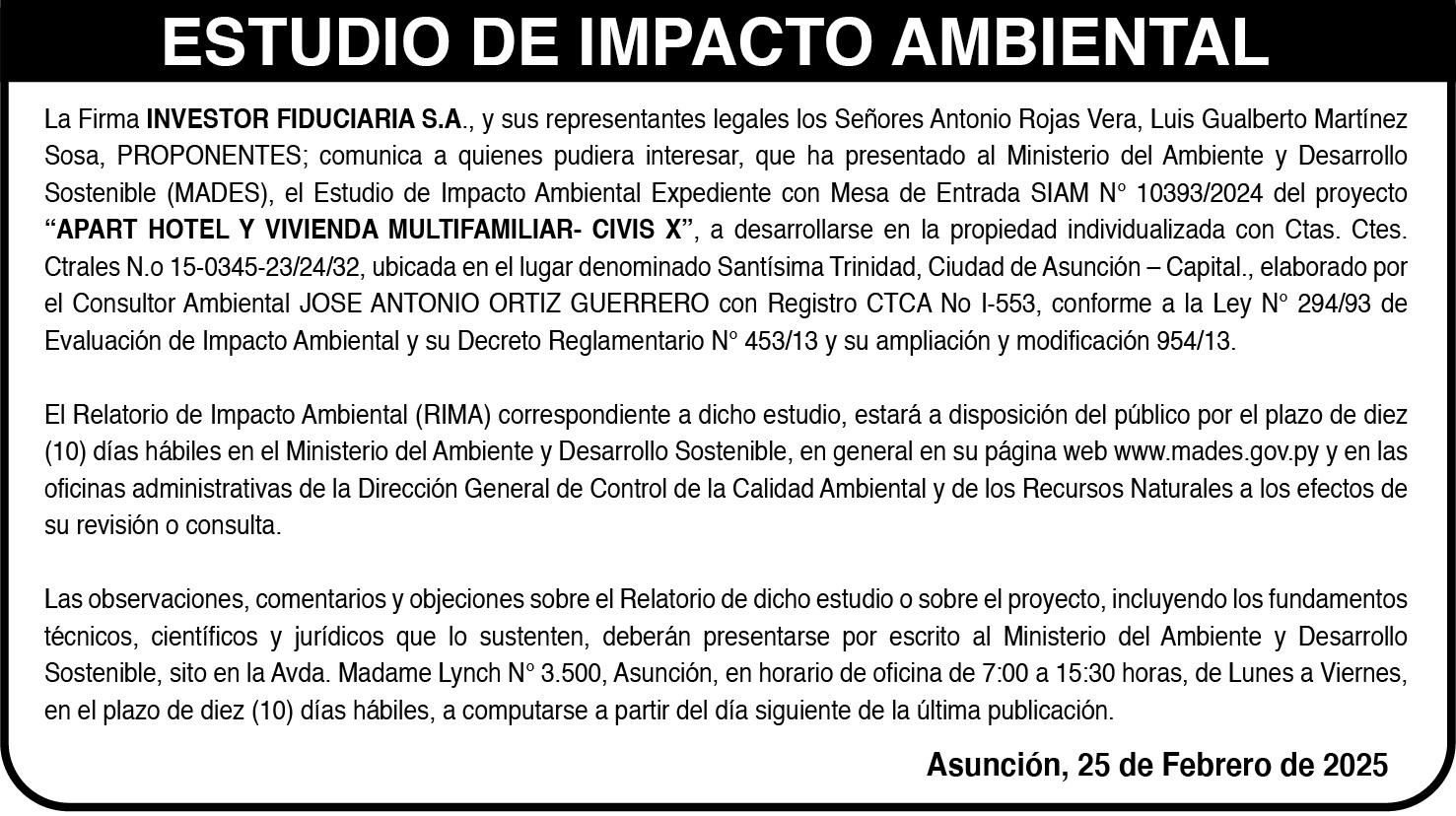 ESTUDIO DE IMPACTO AMBIENTAL

La Firma INVESTOR FIDUCIARIA S.A., y sus representantes legales los Señores Antonio Rojas Vera, Luis Gualberto Martínez Sosa, PROPONENTES; comunica a quienes pudiera interesar, que ha presentado al Ministerio del Ambiente y Desarrollo Sostenible (MADES), el Estudio de Impacto Ambiental Expediente con Mesa de Entrada SIAM N° 10393/2024 del proyecto "APART HOTEL Y VIVIENDA MULTIFAMILIAR- CIVIS X", a desarrollarse en la propiedad individualizada con Ctas. Ctes. Ctrales N.o 15-0345-23/24/32, ubicada en el lugar denominado Santísima Trinidad, Ciudad de Asunción – Capital., elaborado por el Consultor Ambiental JOSE ANTONIO ORTIZ GUERRERO con Registro CTCA No I-553, conforme a la Ley N° 294/93 de Evaluación de Impacto Ambiental y su Decreto Reglamentario N° 453/13 y su ampliación y modificación 954/13.

El Relatorio de Impacto Ambiental (RIMA) correspondiente a dicho estudio, estará a disposición del público por el plazo de diez (10) días hábiles en el Ministerio del Ambiente y Desarrollo Sostenible, en general en su página web www.mades.gov.py y en las oficinas administrativas de la Dirección General de Control de la Calidad Ambiental y de los Recursos Naturales a los efectos de su revisión o consulta.

Las observaciones, comentarios y objeciones sobre el Relatorio de dicho estudio o sobre el proyecto, incluyendo los fundamentos técnicos, científicos y jurídicos que lo sustenten, deberán presentarse por escrito al Ministerio del Ambiente y Desarrollo Sostenible, sito en la Avda. Madame Lynch N° 3.500, Asunción, en horario de oficina de 7:00 a 15:30 horas, de Lunes a Viernes, en el plazo de diez (10) días hábiles, a computarse a partir del día siguiente de la última publicación.

Asunción, 25 de Febrero de 2025